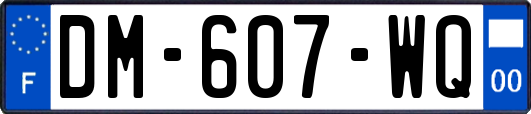 F

DM-607-WQ

00